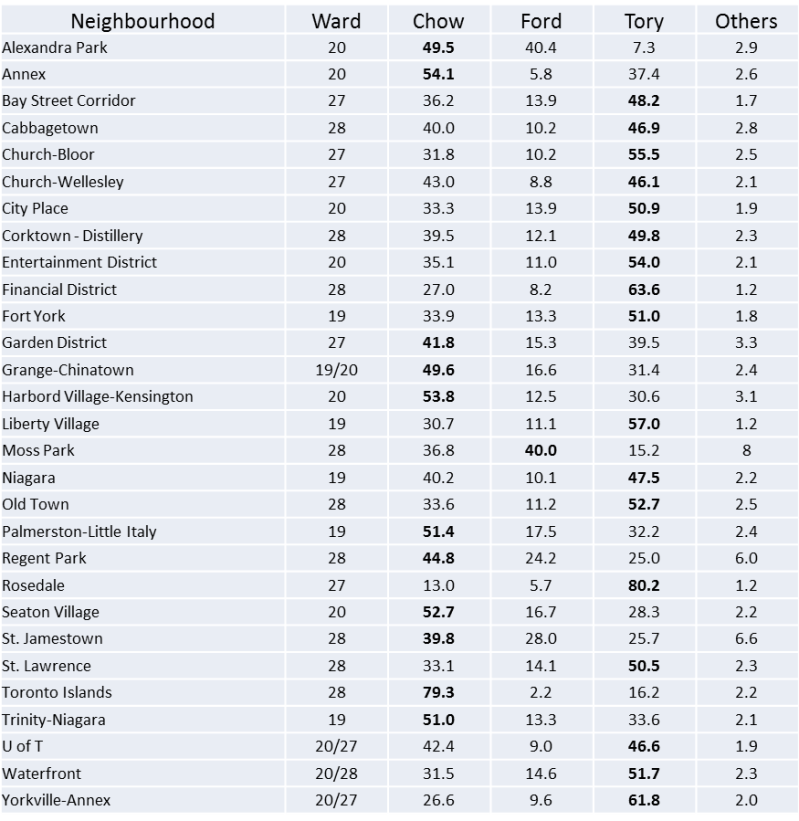 | Neighbourhood | Ward | Chow | Ford | Tory | Others |
|---|---|---|---|---|---|
| Alexandra Park | 20 | **49.5** | 40.4 | 7.3 | 2.9 |
| Annex | 20 | **54.1** | 5.8 | 37.4 | 2.6 |
| Bay Street Corridor | 27 | 36.2 | 13.9 | **48.2** | 1.7 |
| Cabbagetown | 28 | 40.0 | 10.2 | **46.9** | 2.8 |
| Church-Bloor | 27 | 31.8 | 10.2 | **55.5** | 2.5 |
| Church-Wellesley | 27 | 43.0 | 8.8 | **46.1** | 2.1 |
| City Place | 20 | 33.3 | 13.9 | **50.9** | 1.9 |
| Corktown - Distillery | 28 | 39.5 | 12.1 | **49.8** | 2.3 |
| Entertainment District | 20 | 35.1 | 11.0 | **54.0** | 2.1 |
| Financial District | 28 | 27.0 | 8.2 | **63.6** | 1.2 |
| Fort York | 19 | 33.9 | 13.3 | **51.0** | 1.8 |
| Garden District | 27 | **41.8** | 15.3 | 39.5 | 3.3 |
| Grange-Chinatown | 19/20 | **49.6** | 16.6 | 31.4 | 2.4 |
| Harbord Village-Kensington | 20 | **53.8** | 12.5 | 30.6 | 3.1 |
| Liberty Village | 19 | 30.7 | 11.1 | **57.0** | 1.2 |
| Moss Park | 28 | 36.8 | **40.0** | 15.2 | 8 |
| Niagara | 19 | 40.2 | 10.1 | **47.5** | 2.2 |
| Old Town | 28 | 33.6 | 11.2 | **52.7** | 2.5 |
| Palmerston-Little Italy | 19 | **51.4** | 17.5 | 32.2 | 2.4 |
| Regent Park | 28 | **44.8** | 24.2 | 25.0 | 6.0 |
| Rosedale | 27 | 13.0 | 5.7 | **80.2** | 1.2 |
| Seaton Village | 20 | **52.7** | 16.7 | 28.3 | 2.2 |
| St. Jamestown | 28 | **39.8** | 28.0 | 25.7 | 6.6 |
| St. Lawrence | 28 | 33.1 | 14.1 | **50.5** | 2.3 |
| Toronto Islands | 28 | **79.3** | 2.2 | 16.2 | 2.2 |
| Trinity-Niagara | 19 | **51.0** | 13.3 | 33.6 | 2.1 |
| U of T | 20/27 | 42.4 | 9.0 | **46.6** | 1.9 |
| Waterfront | 20/28 | 31.5 | 14.6 | **51.7** | 2.3 |
| Yorkville-Annex | 20/27 | 26.6 | 9.6 | **61.8** | 2.0 |